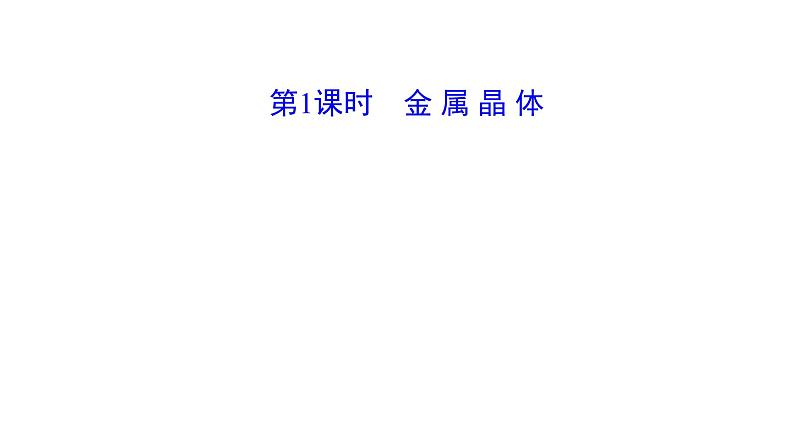 第1课时　金 属 晶 体